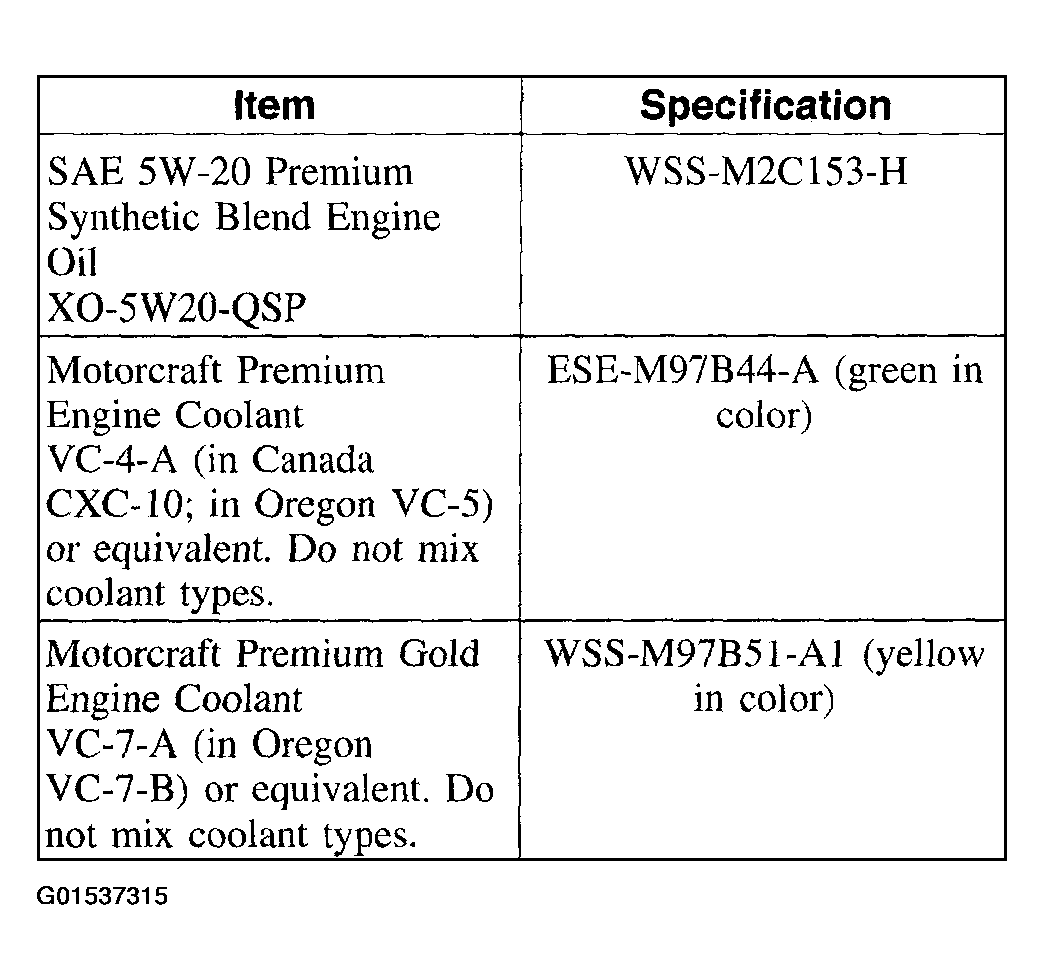 | Item | Specification |
|---|---|
| SAE 5W-20 Premium Synthetic Blend Engine Oil XO-5W20-QSP | WSS-M2C153-H |
| Motorcraft Premium Engine Coolant VC-4-A (in Canada CXC-10; in Oregon VC-5) or equivalent. Do not mix coolant types. | ESE-M97B44-A (green in color) |
| Motorcraft Premium Gold Engine Coolant VC-7-A (in Oregon VC-7-B) or equivalent. Do not mix coolant types. | WSS-M97B51-A1 (yellow in color) |

G01537315